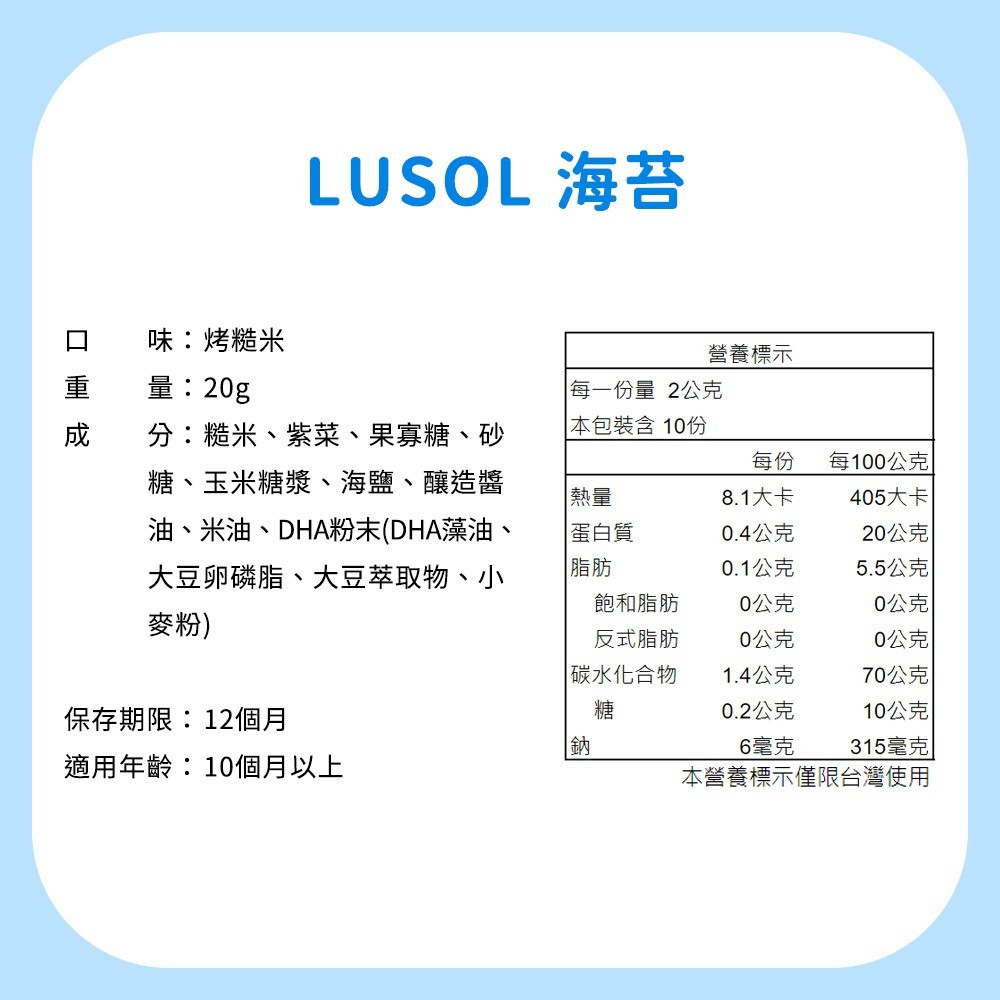 LUSOL 海苔

口 味：烤糙米
重 量：20g
成 分：糙米、紫菜、果寡糖、砂糖、玉米糖漿、海鹽、釀造醬油、米油、DHA粉末(DHA藻油、大豆卵磷脂、大豆萃取物、小麥粉)

保存期限：12個月
適用年齡：10個月以上

營養標示
每一份量 2公克
本包裝含 10份

|  | 每份 | 每100公克 |
|---|---|---|
| 熱量 | 8.1大卡 | 405大卡 |
| 蛋白質 | 0.4公克 | 20公克 |
| 脂肪 | 0.1公克 | 5.5公克 |
| 飽和脂肪 | 0公克 | 0公克 |
| 反式脂肪 | 0公克 | 0公克 |
| 碳水化合物 | 1.4公克 | 70公克 |
| 糖 | 0.2公克 | 10公克 |
| 鈉 | 6毫克 | 315毫克 |

本營養標示僅限台灣使用